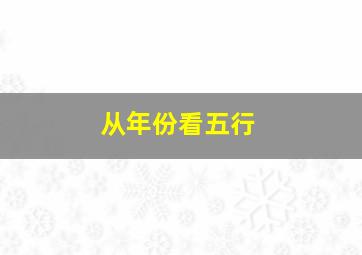 从年份看五行